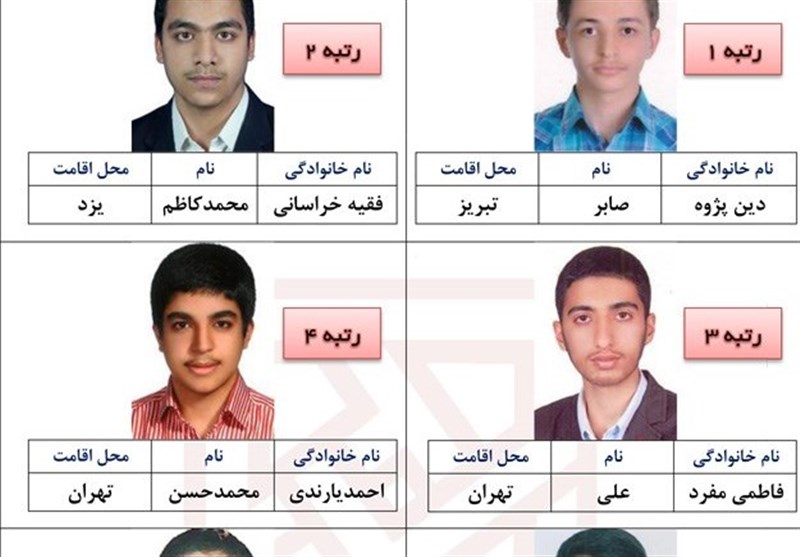 رتبه ۱

| نام خانوادگی | نام | محل اقامت |
|---|---|---|
| دین پژوه | صابر | تبریز |

رتبه ۲

| نام خانوادگی | نام | محل اقامت |
|---|---|---|
| فقیه خراسانی | محمدکاظم | یزد |

رتبه ۳

| نام خانوادگی | نام | محل اقامت |
|---|---|---|
| فاطمی مفرد | علی | تهران |

رتبه ۴

| نام خانوادگی | نام | محل اقامت |
|---|---|---|
| احمدیارندی | محمدحسن | تهران |